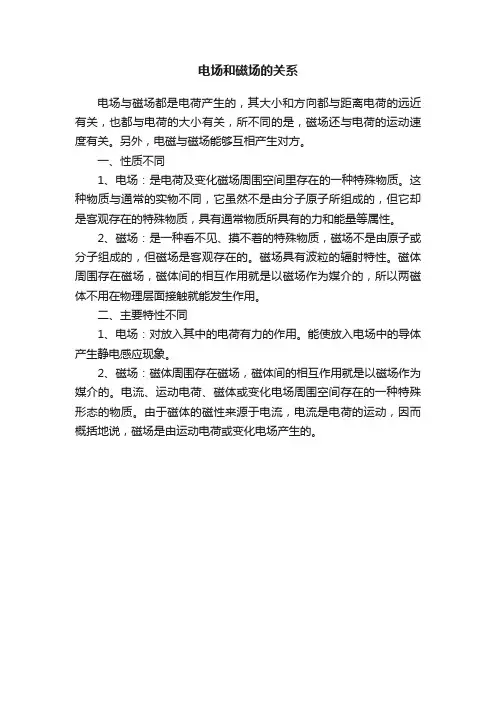 电场和磁场的关系

电场与磁场都是电荷产生的，其大小和方向都与距离电荷的远近有关，也都与电荷的大小有关，所不同的是，磁场还与电荷的运动速度有关。另外，电磁与磁场能够互相产生对方。

一、性质不同

1、电场：是电荷及变化磁场周围空间里存在的一种特殊物质。这种物质与通常的实物不同，它虽然不是由分子原子所组成的，但它却是客观存在的特殊物质，具有通常物质所具有的力和能量等属性。

2、磁场：是一种看不见、摸不着的特殊物质，磁场不是由原子或分子组成的，但磁场是客观存在的。磁场具有波粒的辐射特性。磁体周围存在磁场，磁体间的相互作用就是以磁场作为媒介的，所以两磁体不用在物理层面接触就能发生作用。

二、主要特性不同

1、电场：对放入其中的电荷有力的作用。能使放入电场中的导体产生静电感应现象。

2、磁场：磁体周围存在磁场，磁体间的相互作用就是以磁场作为媒介的。电流、运动电荷、磁体或变化电场周围空间存在的一种特殊形态的物质。由于磁体的磁性来源于电流，电流是电荷的运动，因而概括地说，磁场是由运动电荷或变化电场产生的。